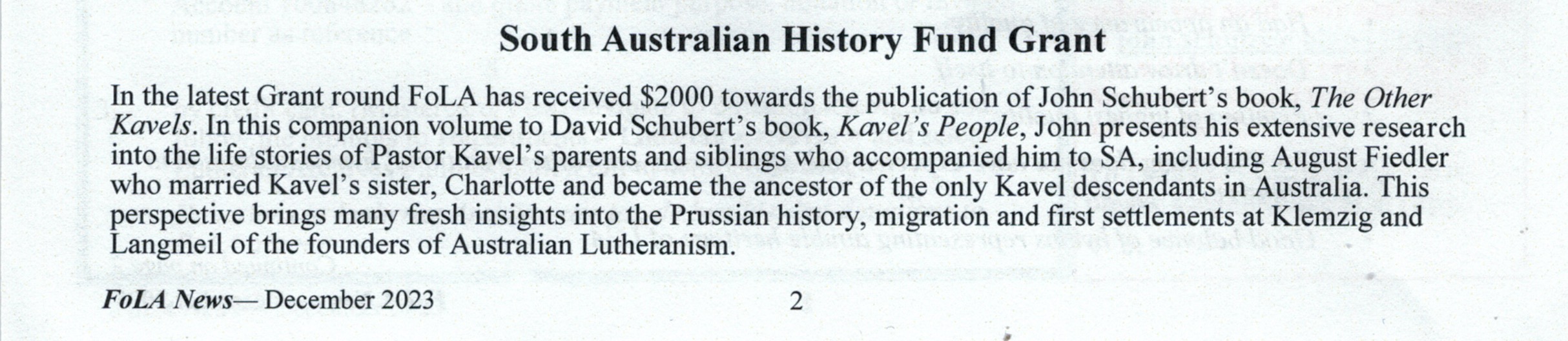 South Australian History Fund Grant

In the latest Grant round FoLA has received $2000 towards the publication of John Schubert's book, The Other Kavels. In this companion volume to David Schubert's book, Kavel's People, John presents his extensive research into the life stories of Pastor Kavel's parents and siblings who accompanied him to SA, including August Fiedler who married Kavel's sister, Charlotte and became the ancestor of the only Kavel descendants in Australia. This perspective brings many fresh insights into the Prussian history, migration and first settlements at Klemzig and Langmeil of the founders of Australian Lutheranism.

FoLA News— December 2023 2